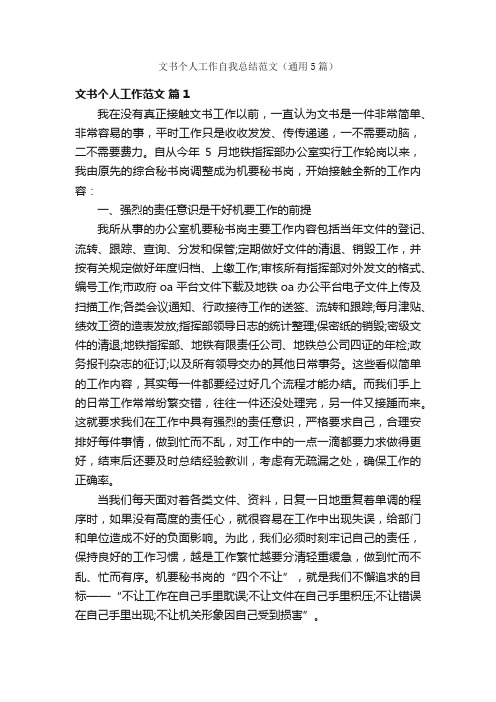 文书个人工作自我总结范文（通用5篇）

文书个人工作范文 篇1

我在没有真正接触文书工作以前，一直认为文书是一件非常简单、非常容易的事，平时工作只是收收发发、传传递递，一不需要动脑，二不需要费力。自从今年 5 月地铁指挥部办公室实行工作轮岗以来，我由原先的综合秘书岗调整成为机要秘书岗，开始接触全新的工作内容：

一、强烈的责任意识是干好机要工作的前提

我所从事的办公室机要秘书岗主要工作内容包括当年文件的登记、流转、跟踪、查询、分发和保管;定期做好文件的清退、销毁工作，并按有关规定做好年度归档、上缴工作;审核所有指挥部对外发文的格式、编号工作;市政府 oa 平台文件下载及地铁 oa 办公平台电子文件上传及扫描工作;各类会议通知、行政接待工作的送签、流转和跟踪;每月津贴、绩效工资的造表发放;指挥部领导日志的统计整理;保密纸的销毁;密级文件的清退;地铁指挥部、地铁有限责任公司、地铁总公司四证的年检;政务报刊杂志的征订;以及所有领导交办的其他日常事务。这些看似简单的工作内容，其实每一件都要经过好几个流程才能办结。而我们手上的日常工作常常纷繁交错，往往一件还没处理完，另一件又接踵而来。这就要求我们在工作中具有强烈的责任意识，严格要求自己，合理安排好每件事情，做到忙而不乱，对工作中的一点一滴都要力求做得更好，结束后还要及时总结经验教训，考虑有无疏漏之处，确保工作的正确率。

当我们每天面对着各类文件、资料，日复一日地重复着单调的程序时，如果没有高度的责任心，就很容易在工作中出现失误，给部门和单位造成不好的负面影响。为此，我们必须时刻牢记自己的责任，保持良好的工作习惯，越是工作繁忙越要分清轻重缓急，做到忙而不乱、忙而有序。机要秘书岗的“四个不让”，就是我们不懈追求的目标——“不让工作在自己手里耽误;不让文件在自己手里积压;不让错误在自己手里出现;不让机关形象因自己受到损害”。